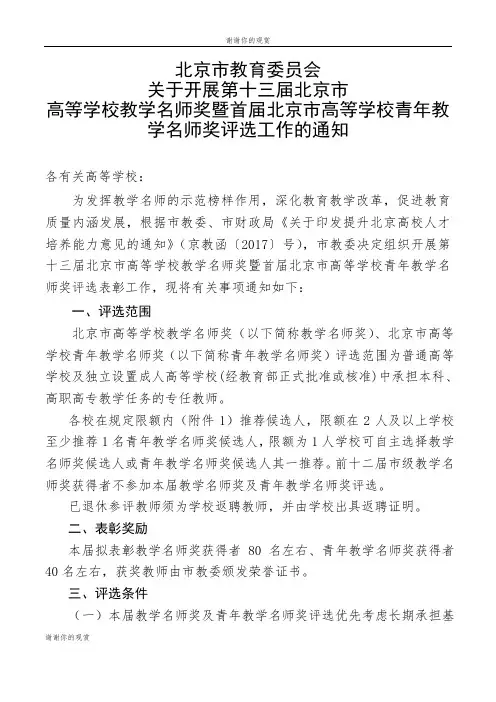 谢谢你的观赏

北京市教育委员会
关于开展第十三届北京市
高等学校教学名师奖暨首届北京市高等学校青年教学名师奖评选工作的通知

各有关高等学校：

为发挥教学名师的示范榜样作用，深化教育教学改革，促进教育质量内涵发展，根据市教委、市财政局《关于印发提升北京高校人才培养能力意见的通知》（京教函〔2017〕号），市教委决定组织开展第十三届北京市高等学校教学名师奖暨首届北京市高等学校青年教学名师奖评选表彰工作，现将有关事项通知如下：

一、评选范围

北京市高等学校教学名师奖（以下简称教学名师奖）、北京市高等学校青年教学名师奖（以下简称青年教学名师奖）评选范围为普通高等学校及独立设置成人高等学校(经教育部正式批准或核准)中承担本科、高职高专教学任务的专任教师。

各校在规定限额内（附件 1）推荐候选人，限额在 2 人及以上学校至少推荐 1 名青年教学名师奖候选人，限额为 1 人学校可自主选择教学名师奖候选人或青年教学名师奖候选人其一推荐。前十二届市级教学名师奖获得者不参加本届教学名师奖及青年教学名师奖评选。

已退休参评教师须为学校返聘教师，并由学校出具返聘证明。

二、表彰奖励

本届拟表彰教学名师奖获得者 80 名左右、青年教学名师奖获得者 40 名左右，获奖教师由市教委颁发荣誉证书。

三、评选条件

（一）本届教学名师奖及青年教学名师奖评选优先考虑长期承担基

谢谢你的观赏